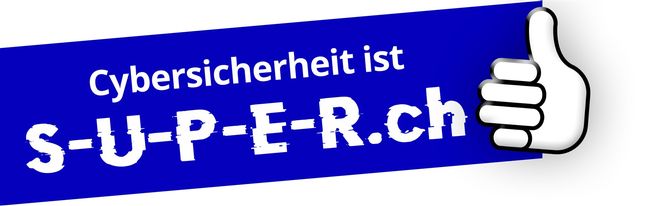 Cybersicherheit ist
S-U-P-E-R.ch